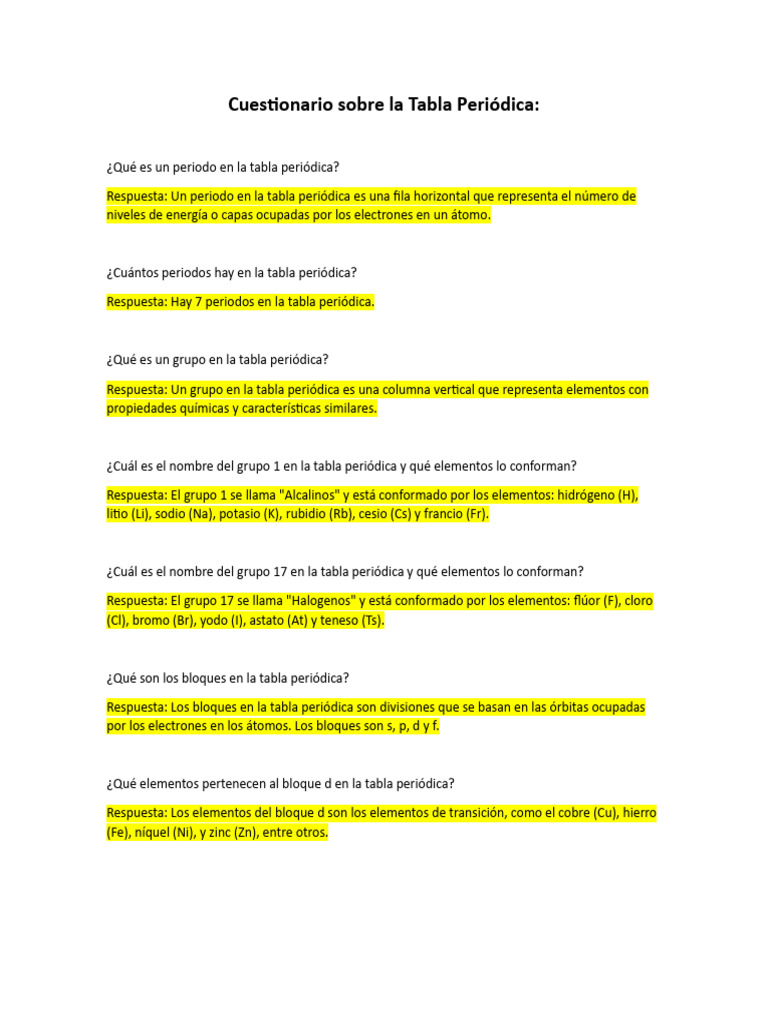 Cuestionario sobre la Tabla Periódica:

¿Qué es un periodo en la tabla periódica?

Respuesta: Un periodo en la tabla periódica es una fila horizontal que representa el número de niveles de energía o capas ocupadas por los electrones en un átomo.

¿Cuántos periodos hay en la tabla periódica?

Respuesta: Hay 7 periodos en la tabla periódica.

¿Qué es un grupo en la tabla periódica?

Respuesta: Un grupo en la tabla periódica es una columna vertical que representa elementos con propiedades químicas y características similares.

¿Cuál es el nombre del grupo 1 en la tabla periódica y qué elementos lo conforman?

Respuesta: El grupo 1 se llama "Alcalinos" y está conformado por los elementos: hidrógeno (H), litio (Li), sodio (Na), potasio (K), rubidio (Rb), cesio (Cs) y francio (Fr).

¿Cuál es el nombre del grupo 17 en la tabla periódica y qué elementos lo conforman?

Respuesta: El grupo 17 se llama "Halogenos" y está conformado por los elementos: flúor (F), cloro (Cl), bromo (Br), yodo (I), astato (At) y teneso (Ts).

¿Qué son los bloques en la tabla periódica?

Respuesta: Los bloques en la tabla periódica son divisiones que se basan en las órbitas ocupadas por los electrones en los átomos. Los bloques son s, p, d y f.

¿Qué elementos pertenecen al bloque d en la tabla periódica?

Respuesta: Los elementos del bloque d son los elementos de transición, como el cobre (Cu), hierro (Fe), níquel (Ni), y zinc (Zn), entre otros.